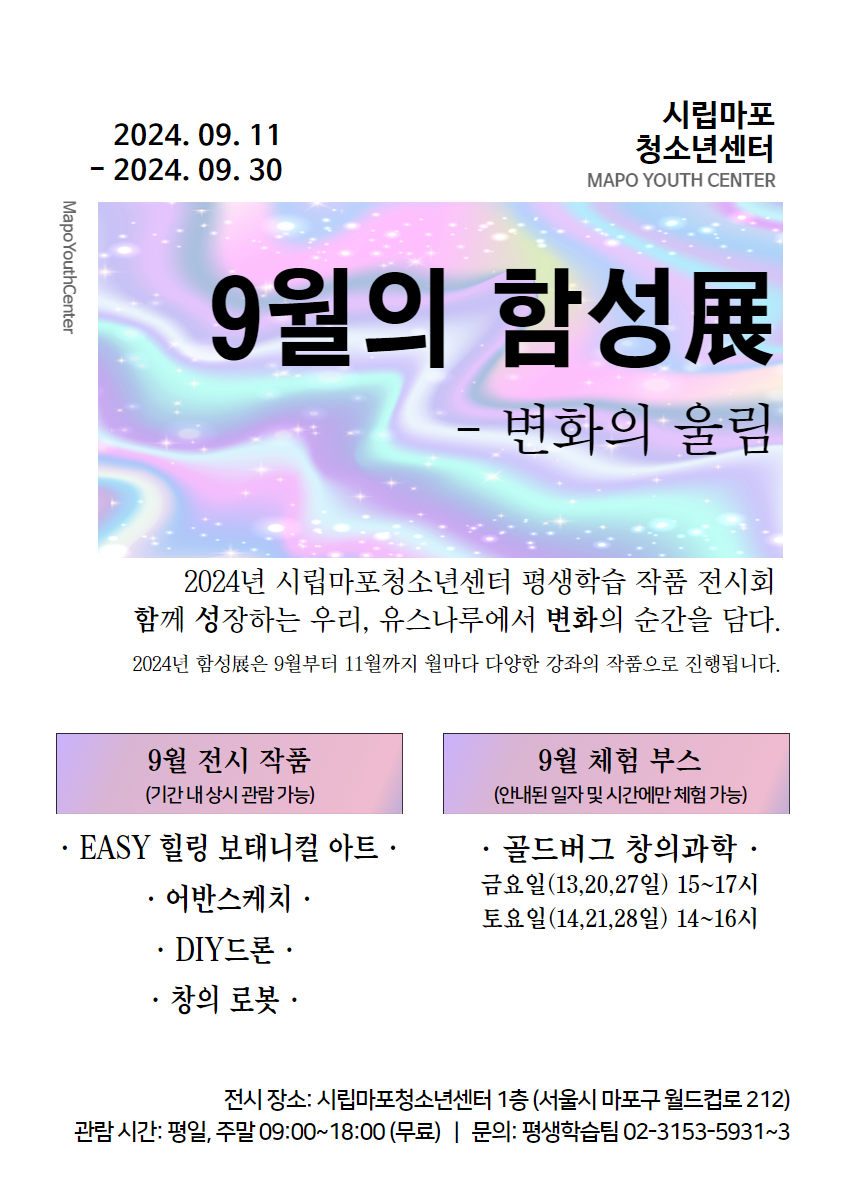 2024. 09. 11
- 2024. 09. 30

시립마포
청소년센터
MAPO YOUTH CENTER

MapoYouthCenter

9월의 함성展
- 변화의 울림

2024년 시립마포청소년센터 평생학습 작품 전시회
함께 성장하는 우리, 유스나루에서 변화의 순간을 담다.
2024년 함성展은 9월부터 11월까지 월마다 다양한 강좌의 작품으로 진행됩니다.

9월 전시 작품
(기간 내 상시 관람 가능)

· EASY 힐링 보태니컬 아트 ·
· 어반스케치 ·
· DIY드론 ·
· 창의 로봇 ·

9월 체험 부스
(안내된 일자 및 시간에만 체험 가능)

· 골드버그 창의과학 ·
금요일(13,20,27일) 15~17시
토요일(14,21,28일) 14~16시

전시 장소: 시립마포청소년센터 1층 (서울시 마포구 월드컵로 212)
관람 시간: 평일, 주말 09:00~18:00 (무료) | 문의: 평생학습팀 02-3153-5931~3